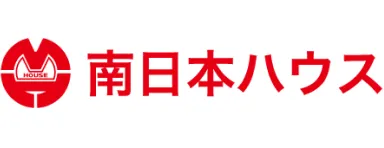 HOUSE

南日本ハウス